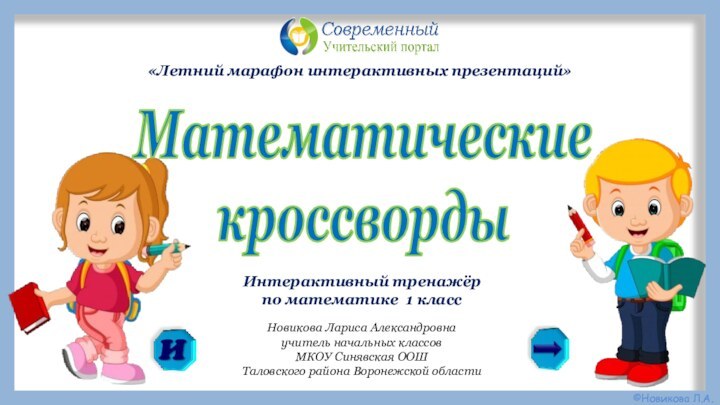 Современный
Учительский портал

«Летний марафон интерактивных презентаций»

Математические кроссворды

Интерактивный тренажёр по математике 1 класс

Новикова Лариса Александровна
учитель начальных классов
МКОУ Синявская ООШ
Таловского района Воронежской области

И

©Новикова Л.А.